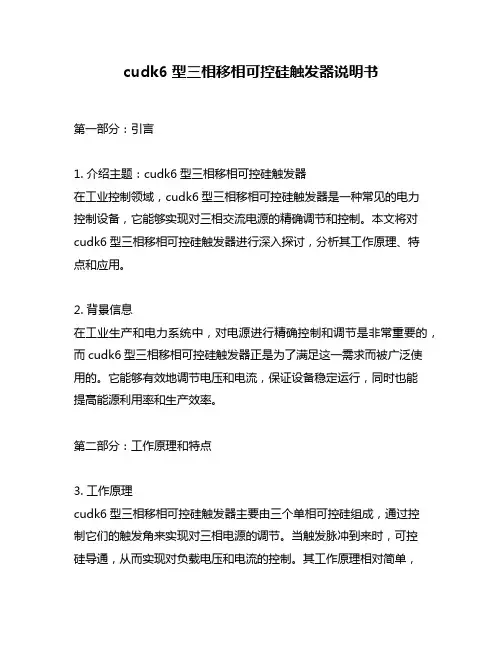 cudk6 型三相移相可控硅触发器说明书

第一部分：引言

1. 介绍主题：cudk6 型三相移相可控硅触发器
在工业控制领域，cudk6 型三相移相可控硅触发器是一种常见的电力控制设备，它能够实现对三相交流电源的精确调节和控制。本文将对 cudk6 型三相移相可控硅触发器进行深入探讨，分析其工作原理、特点和应用。

2. 背景信息
在工业生产和电力系统中，对电源进行精确控制和调节是非常重要的，而 cudk6 型三相移相可控硅触发器正是为了满足这一需求而被广泛使用的。它能够有效地调节电压和电流，保证设备稳定运行，同时也能提高能源利用率和生产效率。

第二部分：工作原理和特点

3. 工作原理
cudk6 型三相移相可控硅触发器主要由三个单相可控硅组成，通过控制它们的触发角来实现对三相电源的调节。当触发脉冲到来时，可控硅导通，从而实现对负载电压和电流的控制。其工作原理相对简单，